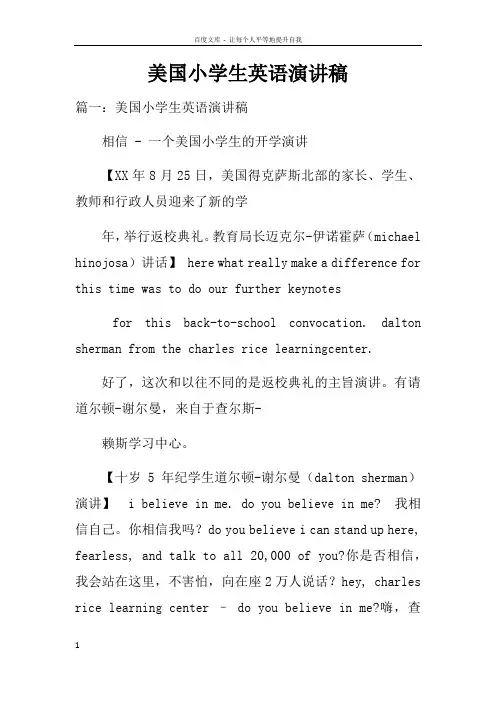 百度文库 - 让每个人平等地提升自我

美国小学生英语演讲稿

篇一：美国小学生英语演讲稿

相信 - 一个美国小学生的开学演讲

【XX 年 8 月 25 日，美国得克萨斯北部的家长、学生、教师和行政人员迎来了新的学

年，举行返校典礼。教育局长迈克尔-伊诺霍萨（michael hinojosa）讲话】 here what really make a difference for this time was to do our further keynotes

for this back-to-school convocation. dalton sherman from the charles rice learningcenter.

好了，这次和以往不同的是返校典礼的主旨演讲。有请道尔顿-谢尔曼，来自于查尔斯-

赖斯学习中心。

【十岁 5 年纪学生道尔顿-谢尔曼（dalton sherman）演讲】 i believe in me. do you believe in me? 我相信自己。你相信我吗？do you believe i can stand up here, fearless, and talk to all 20,000 of you?你是否相信，我会站在这里，不害怕，向在座 2 万人说话？hey, charles rice learning center – do you believe in me?嗨，查

1